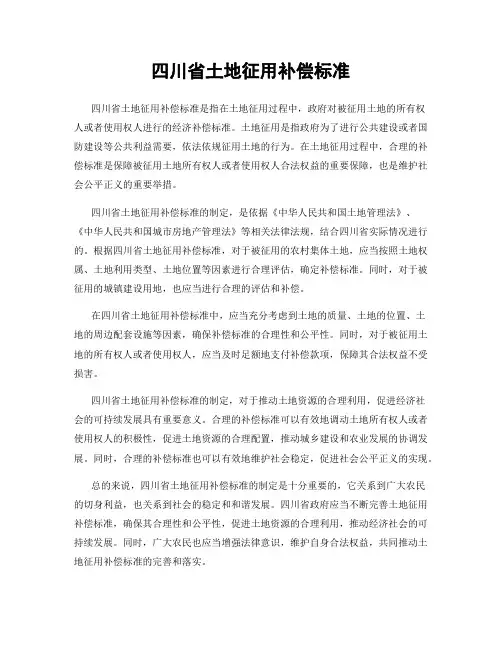 四川省土地征用补偿标准

四川省土地征用补偿标准是指在土地征用过程中，政府对被征用土地的所有权人或者使用权人进行的经济补偿标准。土地征用是指政府为了进行公共建设或者国防建设等公共利益需要，依法依规征用土地的行为。在土地征用过程中，合理的补偿标准是保障被征用土地所有权人或者使用权人合法权益的重要保障，也是维护社会公平正义的重要举措。

四川省土地征用补偿标准的制定，是依据《中华人民共和国土地管理法》、《中华人民共和国城市房地产管理法》等相关法律法规，结合四川省实际情况进行的。根据四川省土地征用补偿标准，对于被征用的农村集体土地，应当按照土地权属、土地利用类型、土地位置等因素进行合理评估，确定补偿标准。同时，对于被征用的城镇建设用地，也应当进行合理的评估和补偿。

在四川省土地征用补偿标准中，应当充分考虑到土地的质量、土地的位置、土地的周边配套设施等因素，确保补偿标准的合理性和公平性。同时，对于被征用土地的所有权人或者使用权人，应当及时足额地支付补偿款项，保障其合法权益不受损害。

四川省土地征用补偿标准的制定，对于推动土地资源的合理利用，促进经济社会的可持续发展具有重要意义。合理的补偿标准可以有效地调动土地所有权人或者使用权人的积极性，促进土地资源的合理配置，推动城乡建设和农业发展的协调发展。同时，合理的补偿标准也可以有效地维护社会稳定，促进社会公平正义的实现。

总的来说，四川省土地征用补偿标准的制定是十分重要的，它关系到广大农民的切身利益，也关系到社会的稳定和和谐发展。四川省政府应当不断完善土地征用补偿标准，确保其合理性和公平性，促进土地资源的合理利用，推动经济社会的可持续发展。同时，广大农民也应当增强法律意识，维护自身合法权益，共同推动土地征用补偿标准的完善和落实。